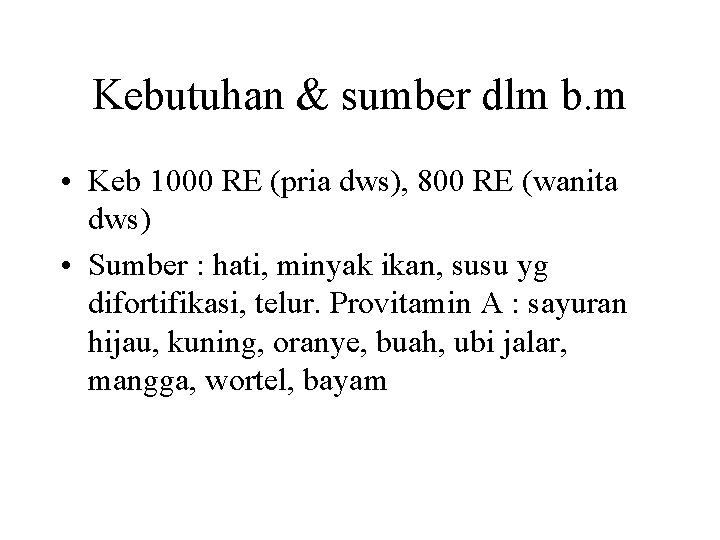 Kebutuhan & sumber dlm b.m

• Keb 1000 RE (pria dws), 800 RE (wanita dws)
• Sumber : hati, minyak ikan, susu yg difortifikasi, telur. Provitamin A : sayuran hijau, kuning, oranye, buah, ubi jalar, mangga, wortel, bayam